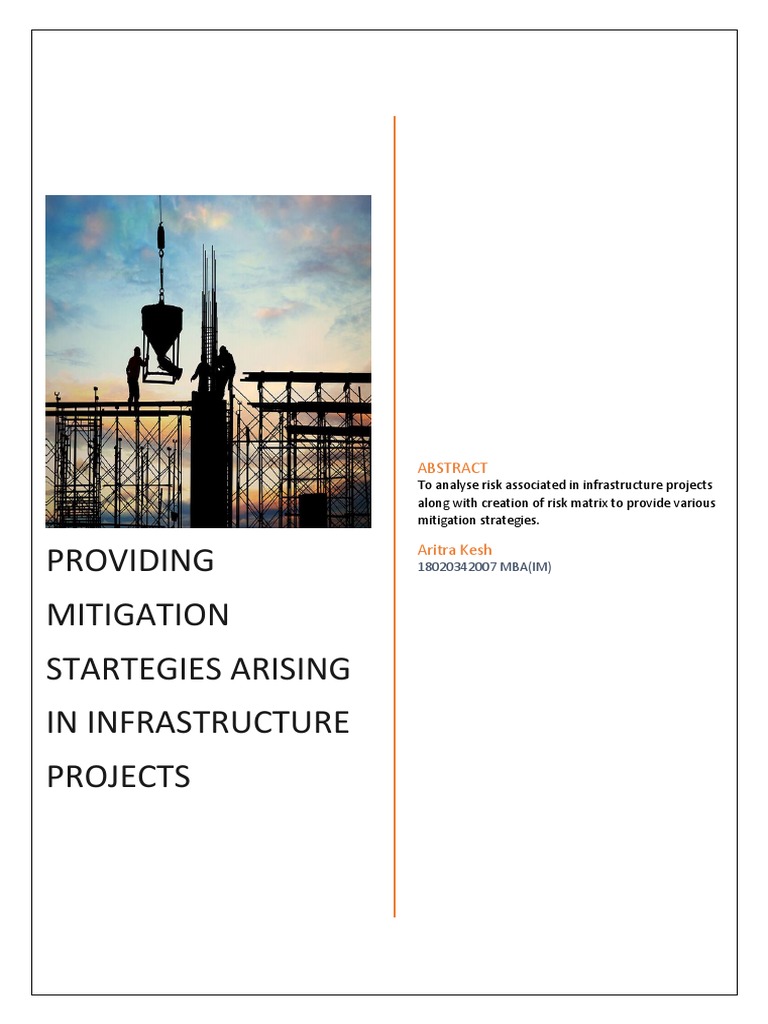 PROVIDING MITIGATION STARTEGIES ARISING IN INFRASTRUCTURE PROJECTS

ABSTRACT
To analyse risk associated in infrastructure projects along with creation of risk matrix to provide various mitigation strategies.

Aritra Kesh
18020342007 MBA(IM)